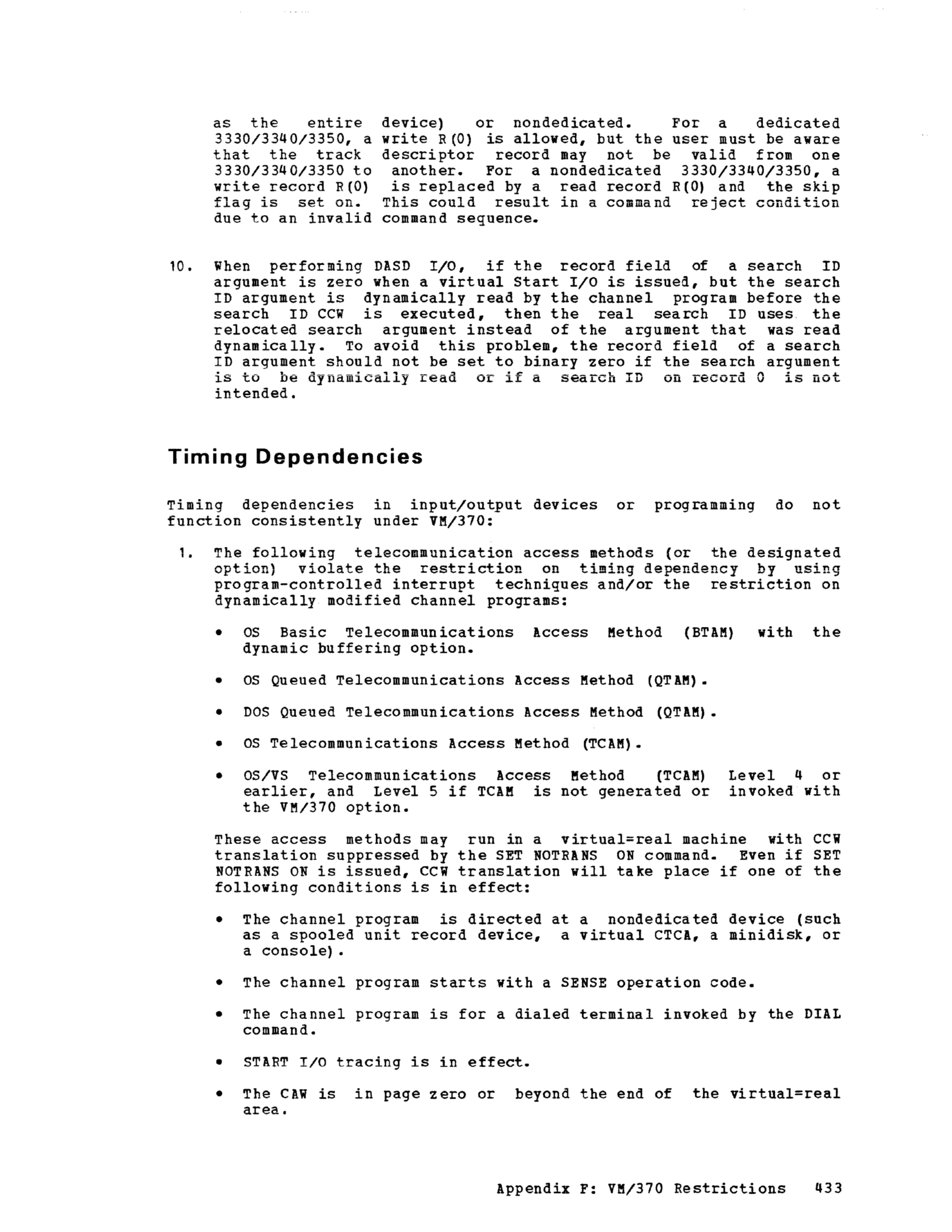 as the entire device) or nondedicated. For a dedicated 3330/3340/3350, a write R(0) is allowed, but the user must be aware that the track descriptor record may not be valid from one 3330/3340/3350 to another. For a nondedicated 3330/3340/3350, a write record R(0) is replaced by a read record R(0) and the skip flag is set on. This could result in a command reject condition due to an invalid command sequence.

10. When performing DASD I/O, if the record field of a search ID argument is zero when a virtual Start I/O is issued, but the search ID argument is dynamically read by the channel program before the search ID CCW is executed, then the real search ID uses the relocated search argument instead of the argument that was read dynamically. To avoid this problem, the record field of a search ID argument should not be set to binary zero if the search argument is to be dynamically read or if a search ID on record 0 is not intended.

Timing Dependencies

Timing dependencies in input/output devices or programming do not function consistently under VM/370:

1. The following telecommunication access methods (or the designated option) violate the restriction on timing dependency by using program-controlled interrupt techniques and/or the restriction on dynamically modified channel programs:

• OS Basic Telecommunications Access Method (BTAM) with the dynamic buffering option.

• OS Queued Telecommunications Access Method (QTAM).

• DOS Queued Telecommunications Access Method (QTAM).

• OS Telecommunications Access Method (TCAM).

• OS/VS Telecommunications Access Method (TCAM) Level 4 or earlier, and Level 5 if TCAM is not generated or invoked with the VM/370 option.

These access methods may run in a virtual=real machine with CCW translation suppressed by the SET NOTRANS ON command. Even if SET NOTRANS ON is issued, CCW translation will take place if one of the following conditions is in effect:

• The channel program is directed at a nondedicated device (such as a spooled unit record device, a virtual CTCA, a minidisk, or a console).

• The channel program starts with a SENSE operation code.

• The channel program is for a dialed terminal invoked by the DIAL command.

• START I/O tracing is in effect.

• The CAW is in page zero or beyond the end of the virtual=real area.

Appendix F: VM/370 Restrictions 433